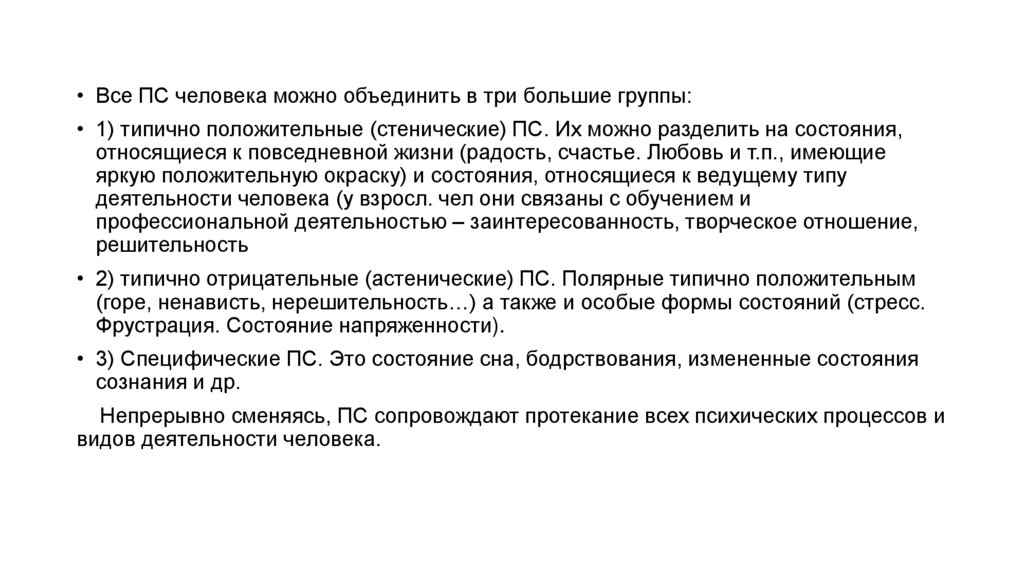 • Все ПС человека можно объединить в три большие группы:

• 1) типично положительные (стенические) ПС. Их можно разделить на состояния, относящиеся к повседневной жизни (радость, счастье. Любовь и т.п., имеющие яркую положительную окраску) и состояния, относящиеся к ведущему типу деятельности человека (у взросл. чел они связаны с обучением и профессиональной деятельностью – заинтересованность, творческое отношение, решительность

• 2) типично отрицательные (астенические) ПС. Полярные типично положительным (горе, ненависть, нерешительность…) а также и особые формы состояний (стресс. Фрустрация. Состояние напряженности).

• 3) Специфические ПС. Это состояние сна, бодрствования, измененные состояния сознания и др.

Непрерывно сменяясь, ПС сопровождают протекание всех психических процессов и видов деятельности человека.